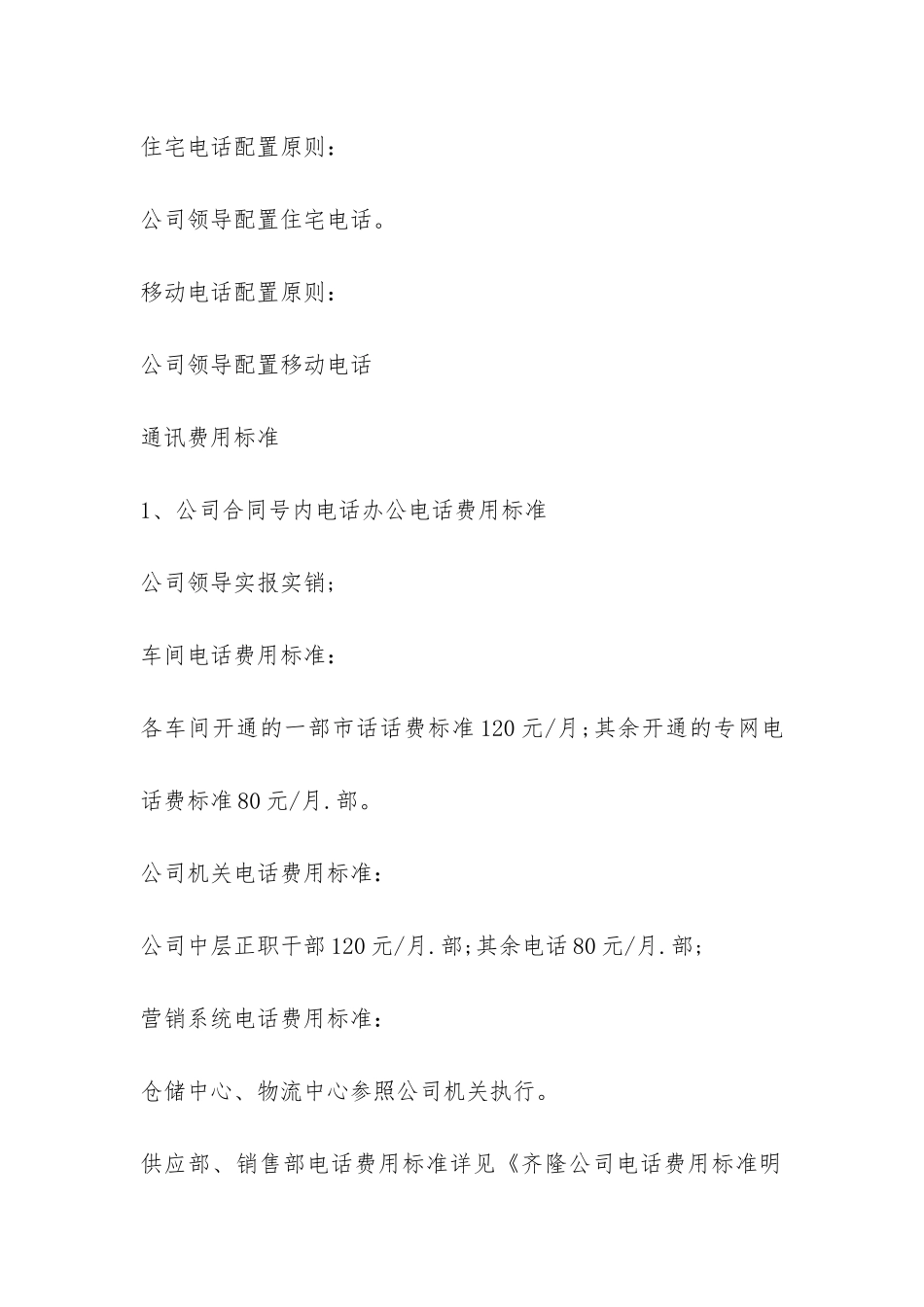 住宅电话配置原则：

公司领导配置住宅电话。

移动电话配置原则：

公司领导配置移动电话

通讯费用标准

1、公司合同号内电话办公电话费用标准

公司领导实报实销；

车间电话费用标准：

各车间开通的一部市话话费标准120元/月;其余开通的专网电话费标准80元/月.部。

公司机关电话费用标准：

公司中层正职干部120元/月.部;其余电话80元/月.部;

营销系统电话费用标准：

仓储中心、物流中心参照公司机关执行。

供应部、销售部电话费用标准详见《齐隆公司电话费用标准明